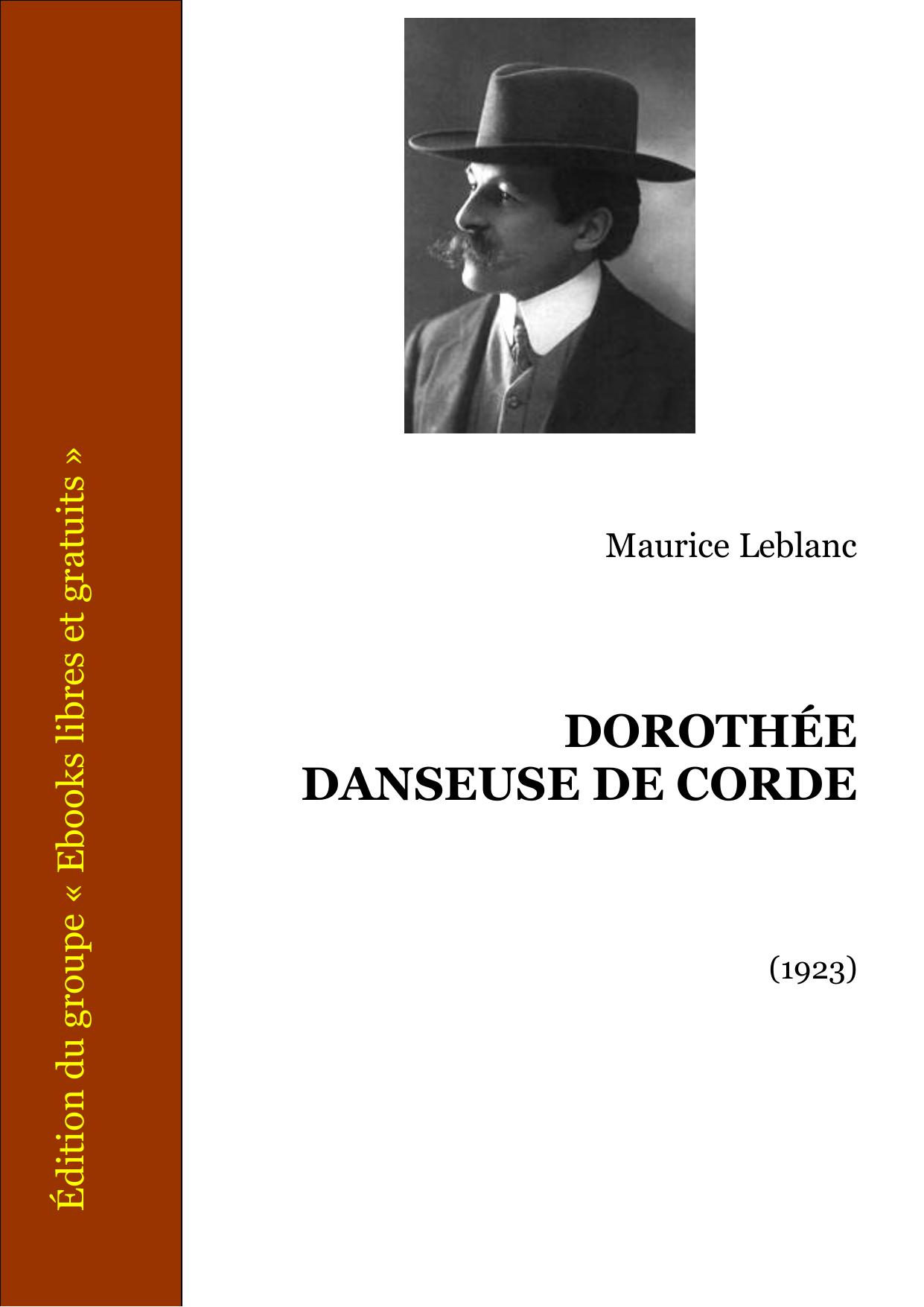 Édition du groupe « Ebooks libres et gratuits »

Maurice Leblanc

DOROTHÉE
DANSEUSE DE CORDE

(1923)